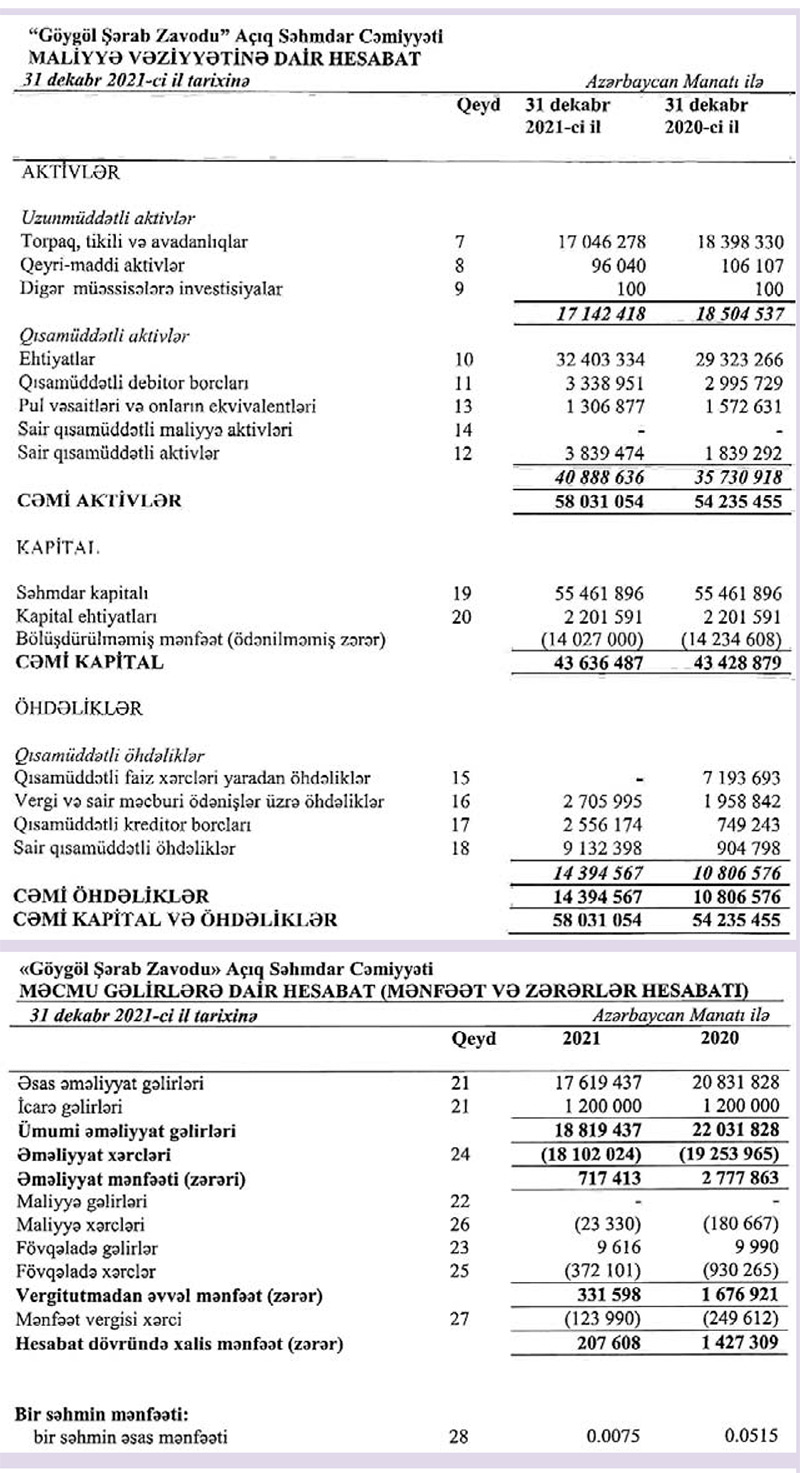 "Göygöl Şərab Zavodu" Açıq Səhmdar Cəmiyyəti
MALİYYƏ VƏZİYYƏTİNƏ DAİR HESABAT
31 dekabr 2021-ci il tarixinə

Azərbaycan Manatı ilə

| | Qeyd | 31 dekabr 2021-ci il | 31 dekabr 2020-ci il |
|---|---|---|---|
| AKTİVLƏR | | | |
| Uzunmüddətli aktivlər | | | |
| Torpaq, tikili və avadanlıqlar | 7 | 17 046 278 | 18 398 330 |
| Qeyri-maddi aktivlər | 8 | 96 040 | 106 107 |
| Digər müəssisələrə investisiyalar | 9 | 100 | 100 |
| | | 17 142 418 | 18 504 537 |
| Qısamüddətli aktivlər | | | |
| Ehtiyatlar | 10 | 32 403 334 | 29 323 266 |
| Qısamüddətli debitor borcları | 11 | 3 338 951 | 2 995 729 |
| Pul vəsaitləri və onların ekvivalentləri | 13 | 1 306 877 | 1 572 631 |
| Sair qısamüddətli maliyyə aktivləri | 14 | - | - |
| Sair qısamüddətli aktivlər | 12 | 3 839 474 | 1 839 292 |
| | | 40 888 636 | 35 730 918 |
| CƏMİ AKTİVLƏR | | 58 031 054 | 54 235 455 |
| KAPİTAL | | | |
| Səhmdar kapitalı | 19 | 55 461 896 | 55 461 896 |
| Kapital ehtiyatları | 20 | 2 201 591 | 2 201 591 |
| Bölüşdürülməmiş mənfəət (ödənilməmiş zərər) | | (14 027 000) | (14 234 608) |
| CƏMİ KAPİTAL | | 43 636 487 | 43 428 879 |
| ÖHDƏLİKLƏR | | | |
| Qısamüddətli öhdəliklər | | | |
| Qısamüddətli faiz xərcləri yaradan öhdəliklər | 15 | - | 7 193 693 |
| Vergi və sair məcburi ödənişlər üzrə öhdəliklər | 16 | 2 705 995 | 1 958 842 |
| Qısamüddətli kreditor borcları | 17 | 2 556 174 | 749 243 |
| Sair qısamüddətli öhdəliklər | 18 | 9 132 398 | 904 798 |
| | | 14 394 567 | 10 806 576 |
| CƏMİ ÖHDƏLİKLƏR | | 14 394 567 | 10 806 576 |
| CƏMİ KAPİTAL VƏ ÖHDƏLİKLƏR | | 58 031 054 | 54 235 455 |

«Göygöl Şərab Zavodu» Açıq Səhmdar Cəmiyyəti
MƏCMU GƏLİRLƏRƏ DAİR HESABAT (MƏNFƏƏT VƏ ZƏRƏRLƏR HESABATI)
31 dekabr 2021-ci il tarixinə

Azərbaycan Manatı ilə

| | Qeyd | 2021 | 2020 |
|---|---|---|---|
| Əsas əməliyyat gəlirləri | 21 | 17 619 437 | 20 831 828 |
| İcarə gəlirləri | 21 | 1 200 000 | 1 200 000 |
| Ümumi əməliyyat gəlirləri | | 18 819 437 | 22 031 828 |
| Əməliyyat xərcləri | 24 | (18 102 024) | (19 253 965) |
| Əməliyyat mənfəəti (zərəri) | | 717 413 | 2 777 863 |
| Maliyyə gəlirləri | 22 | - | - |
| Maliyyə xərcləri | 26 | (23 330) | (180 667) |
| Fövqəladə gəlirlər | 23 | 9 616 | 9 990 |
| Fövqəladə xərclər | 25 | (372 101) | (930 265) |
| Vergitutmadan əvvəl mənfəət (zərər) | | 331 598 | 1 676 921 |
| Mənfəət vergisi xərci | 27 | (123 990) | (249 612) |
| Hesabat dövründə xalis mənfəət (zərər) | | 207 608 | 1 427 309 |
| Bir səhmin mənfəəti: | | | |
| bir səhmin əsas mənfəəti | 28 | 0.0075 | 0.0515 |